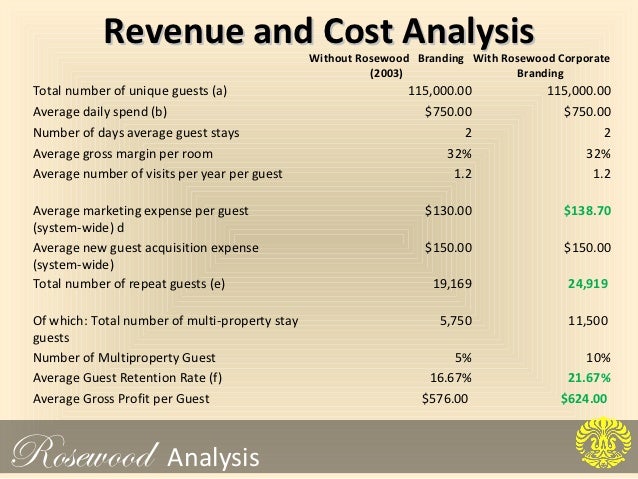 Revenue and Cost Analysis

| | Without Rosewood Branding (2003) | With Rosewood Corporate Branding |
|---|---|---|
| Total number of unique guests (a) | 115,000.00 | 115,000.00 |
| Average daily spend (b) | $750.00 | $750.00 |
| Number of days average guest stays | 2 | 2 |
| Average gross margin per room | 32% | 32% |
| Average number of visits per year per guest | 1.2 | 1.2 |
| Average marketing expense per guest (system-wide) d | $130.00 | $138.70 |
| Average new guest acquisition expense (system-wide) | $150.00 | $150.00 |
| Total number of repeat guests (e) | 19,169 | 24,919 |
| Of which: Total number of multi-property stay guests | 5,750 | 11,500 |
| Number of Multiproperty Guest | 5% | 10% |
| Average Guest Retention Rate (f) | 16.67% | 21.67% |
| Average Gross Profit per Guest | $576.00 | $624.00 |

Rosewood Analysis